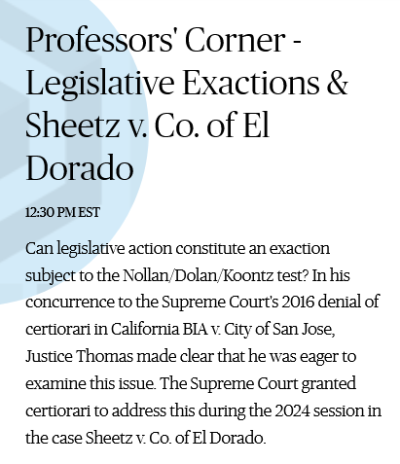 Professors' Corner - Legislative Exactions & Sheetz v. Co. of El Dorado

12:30 PM EST

Can legislative action constitute an exaction subject to the Nollan/Dolan/Koontz test? In his concurrence to the Supreme Court's 2016 denial of certiorari in California BIA v. City of San Jose, Justice Thomas made clear that he was eager to examine this issue. The Supreme Court granted certiorari to address this during the 2024 session in the case Sheetz v. Co. of El Dorado.